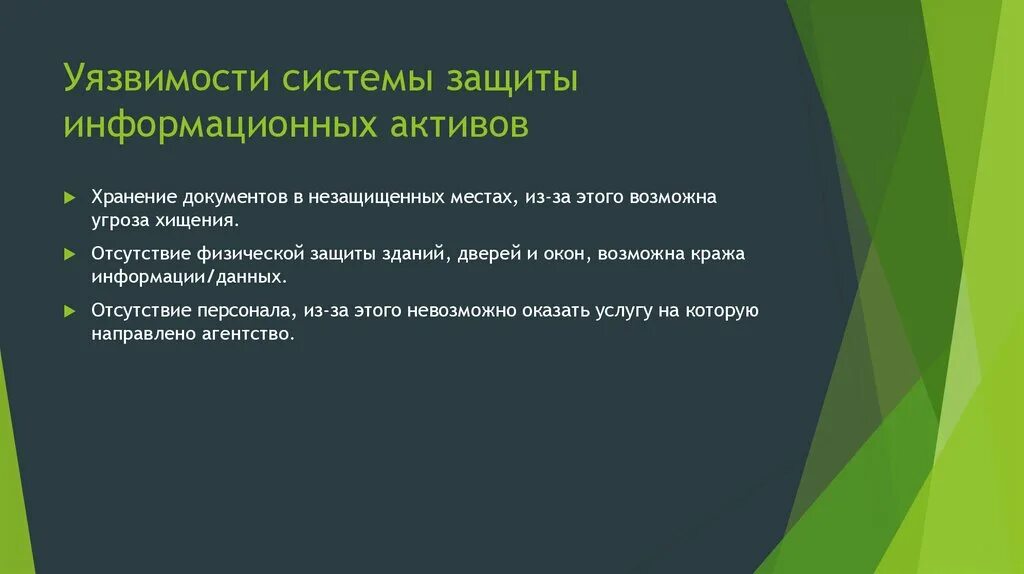 Уязвимости системы защиты информационных активов

Хранение документов в незащищенных местах, из-за этого возможна угроза хищения.

Отсутствие физической защиты зданий, дверей и окон, возможна кража информации/данных.

Отсутствие персонала, из-за этого невозможно оказать услугу на которую направлено агентство.